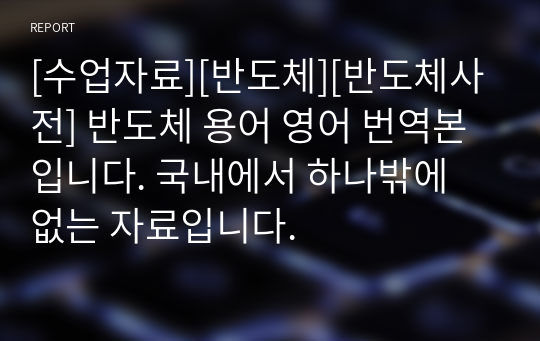 REPORT

[수업자료][반도체][반도체사전] 반도체 용어 영어 번역본입니다. 국내에서 하나밖에 없는 자료입니다.